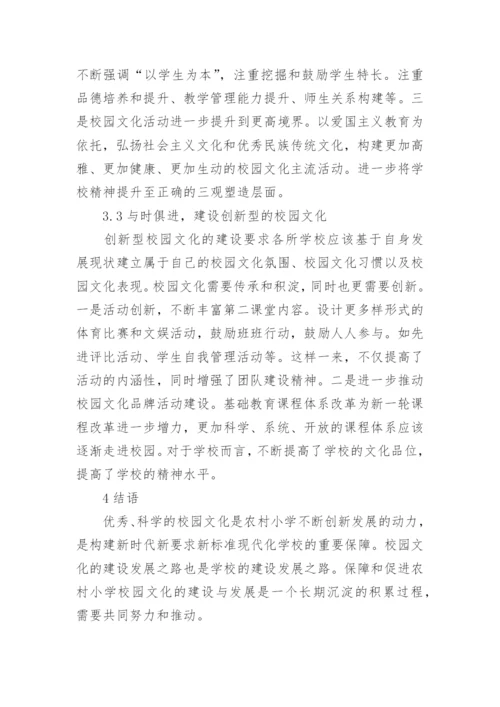 不断强调“以学生为本”，注重挖掘和鼓励学生特长。注重品德培养和提升、教学管理能力提升、师生关系构建等。三是校园文化活动进一步提升到更高境界。以爱国主义教育为依托，弘扬社会主义文化和优秀民族传统文化，构建更加高雅、更加健康、更加生动的校园文化主流活动。进一步将学校精神提升至正确的三观塑造层面。

3.3 与时俱进，建设创新型的校园文化

创新型校园文化的建设要求各所学校应该基于自身发展现状建立属于自己的校园文化氛围、校园文化习惯以及校园文化表现。校园文化需要传承和积淀，同时也更需要创新。一是活动创新，不断丰富第二课堂内容。设计更多样形式的体育比赛和文娱活动，鼓励班班行动，鼓励人人参与。如先进评比活动、学生自我管理活动等。这样一来，不仅提高了活动的内涵性，同时增强了团队建设精神。二是进一步推动校园文化品牌活动建设。基础教育课程体系改革为新一轮课程改革进一步增力，更加科学、系统、开放的课程体系应该逐渐走进校园。对于学校而言，不断提高了学校的文化品位，提高了学校的精神水平。

4 结语

优秀、科学的校园文化是农村小学不断创新发展的动力，是构建新时代新要求新标准现代化学校的重要保障。校园文化的建设发展之路也是学校的建设发展之路。保障和促进农村小学校园文化的建设与发展是一个长期沉淀的积累过程，需要共同努力和推动。